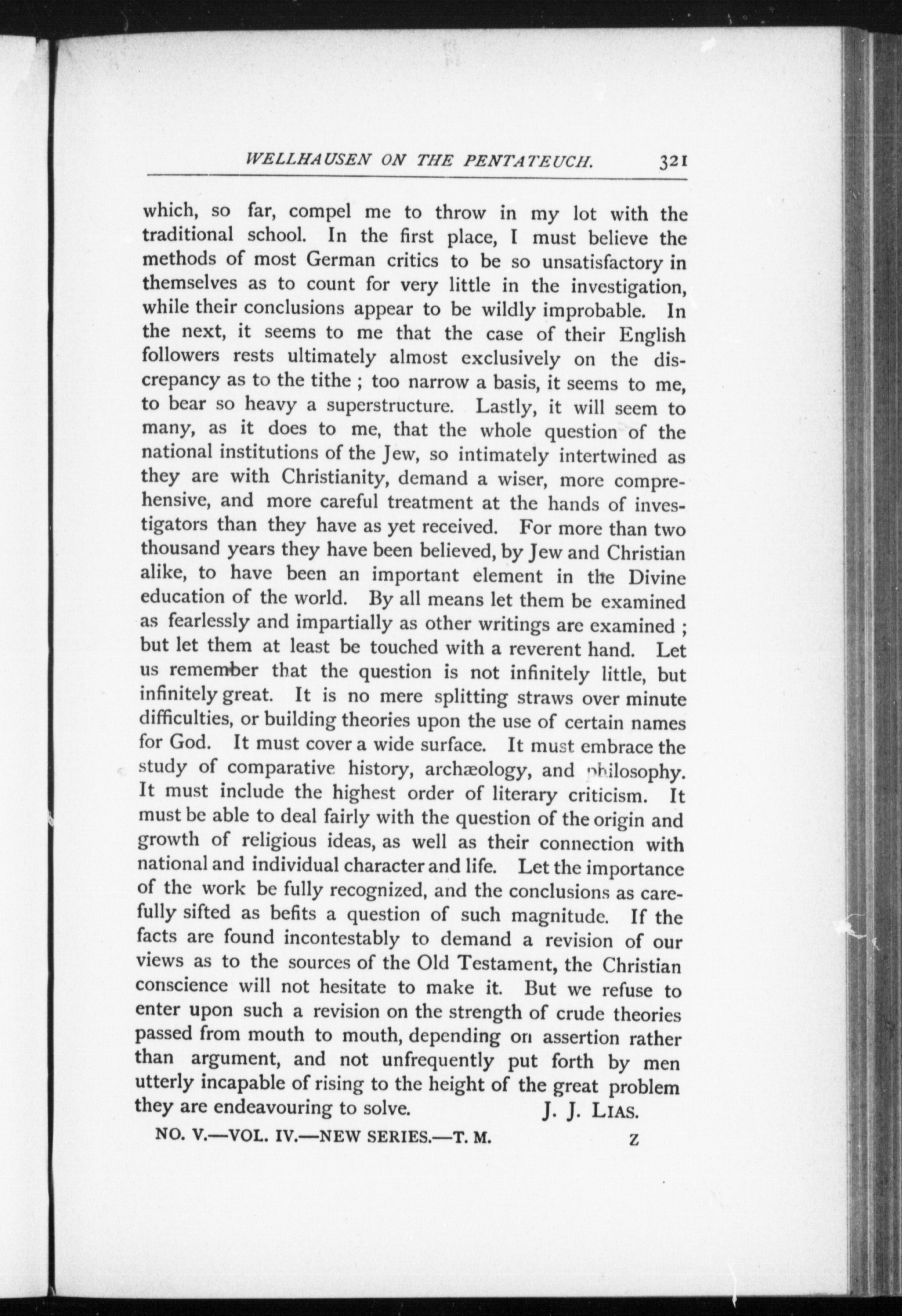 WELLHAUSEN ON THE PENTATEUCH. 321

which, so far, compel me to throw in my lot with the traditional school. In the first place, I must believe the methods of most German critics to be so unsatisfactory in themselves as to count for very little in the investigation, while their conclusions appear to be wildly improbable. In the next, it seems to me that the case of their English followers rests ultimately almost exclusively on the discrepancy as to the tithe ; too narrow a basis, it seems to me, to bear so heavy a superstructure. Lastly, it will seem to many, as it does to me, that the whole question of the national institutions of the Jew, so intimately intertwined as they are with Christianity, demand a wiser, more comprehensive, and more careful treatment at the hands of investigators than they have as yet received. For more than two thousand years they have been believed, by Jew and Christian alike, to have been an important element in the Divine education of the world. By all means let them be examined as fearlessly and impartially as other writings are examined ; but let them at least be touched with a reverent hand. Let us remember that the question is not infinitely little, but infinitely great. It is no mere splitting straws over minute difficulties, or building theories upon the use of certain names for God. It must cover a wide surface. It must embrace the study of comparative history, archæology, and philosophy. It must include the highest order of literary criticism. It must be able to deal fairly with the question of the origin and growth of religious ideas, as well as their connection with national and individual character and life. Let the importance of the work be fully recognized, and the conclusions as carefully sifted as befits a question of such magnitude. If the facts are found incontestably to demand a revision of our views as to the sources of the Old Testament, the Christian conscience will not hesitate to make it. But we refuse to enter upon such a revision on the strength of crude theories passed from mouth to mouth, depending on assertion rather than argument, and not unfrequently put forth by men utterly incapable of rising to the height of the great problem they are endeavouring to solve. J. J. LIAS.

NO. V.—VOL. IV.—NEW SERIES.—T. M. Z